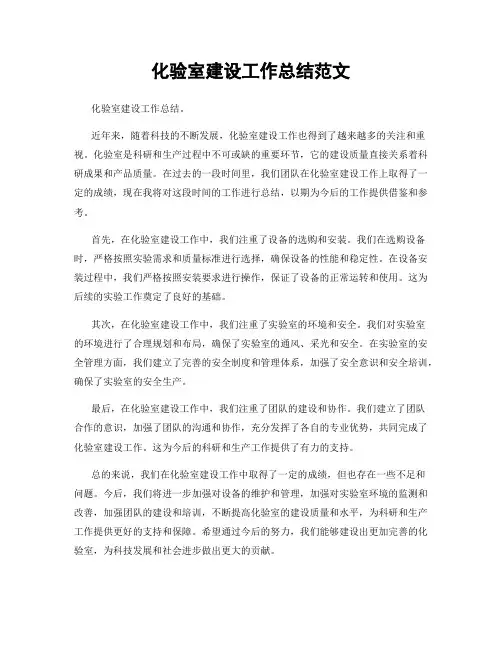 化验室建设工作总结范文

化验室建设工作总结。

近年来，随着科技的不断发展，化验室建设工作也得到了越来越多的关注和重视。化验室是科研和生产过程中不可或缺的重要环节，它的建设质量直接关系着科研成果和产品质量。在过去的一段时间里，我们团队在化验室建设工作上取得了一定的成绩，现在我将对这段时间的工作进行总结，以期为今后的工作提供借鉴和参考。

首先，在化验室建设工作中，我们注重了设备的选购和安装。我们在选购设备时，严格按照实验需求和质量标准进行选择，确保设备的性能和稳定性。在设备安装过程中，我们严格按照安装要求进行操作，保证了设备的正常运转和使用。这为后续的实验工作奠定了良好的基础。

其次，在化验室建设工作中，我们注重了实验室的环境和安全。我们对实验室的环境进行了合理规划和布局，确保了实验室的通风、采光和安全。在实验室的安全管理方面，我们建立了完善的安全制度和管理体系，加强了安全意识和安全培训，确保了实验室的安全生产。

最后，在化验室建设工作中，我们注重了团队的建设和协作。我们建立了团队合作的意识，加强了团队的沟通和协作，充分发挥了各自的专业优势，共同完成了化验室建设工作。这为今后的科研和生产工作提供了有力的支持。

总的来说，我们在化验室建设工作中取得了一定的成绩，但也存在一些不足和问题。今后，我们将进一步加强对设备的维护和管理，加强对实验室环境的监测和改善，加强团队的建设和培训，不断提高化验室的建设质量和水平，为科研和生产工作提供更好的支持和保障。希望通过今后的努力，我们能够建设出更加完善的化验室，为科技发展和社会进步做出更大的贡献。